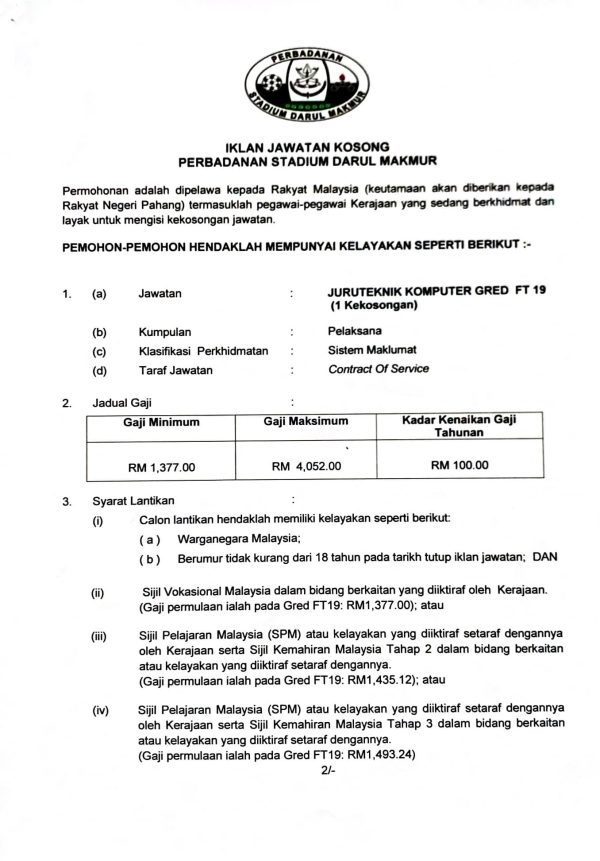 PERBADANAN STADIUM DARUL MAKMUR

IKLAN JAWATAN KOSONG
PERBADANAN STADIUM DARUL MAKMUR

Permohonan adalah dipelawa kepada Rakyat Malaysia (keutamaan akan diberikan kepada Rakyat Negeri Pahang) termasuklah pegawai-pegawai Kerajaan yang sedang berkhidmat dan layak untuk mengisi kekosongan jawatan.

PEMOHON-PEMOHON HENDAKLAH MEMPUNYAI KELAYAKAN SEPERTI BERIKUT :-

1. (a) Jawatan : JURUTEKNIK KOMPUTER GRED FT 19 (1 Kekosongan)

(b) Kumpulan : Pelaksana

(c) Klasifikasi Perkhidmatan : Sistem Maklumat

(d) Taraf Jawatan : Contract Of Service

2. Jadual Gaji :

| Gaji Minimum | Gaji Maksimum | Kadar Kenaikan Gaji Tahunan |
|---|---|---|
| RM 1,377.00 | RM 4,052.00 | RM 100.00 |

3. Syarat Lantikan :

(i) Calon lantikan hendaklah memiliki kelayakan seperti berikut:

( a ) Warganegara Malaysia;

( b ) Berumur tidak kurang dari 18 tahun pada tarikh tutup iklan jawatan; DAN

(ii) Sijil Vokasional Malaysia dalam bidang berkaitan yang diiktiraf oleh Kerajaan. (Gaji permulaan ialah pada Gred FT19: RM1,377.00); atau

(iii) Sijil Pelajaran Malaysia (SPM) atau kelayakan yang diiktiraf setaraf dengannya oleh Kerajaan serta Sijil Kemahiran Malaysia Tahap 2 dalam bidang berkaitan atau kelayakan yang diiktiraf setaraf dengannya.
(Gaji permulaan ialah pada Gred FT19: RM1,435.12); atau

(iv) Sijil Pelajaran Malaysia (SPM) atau kelayakan yang diiktiraf setaraf dengannya oleh Kerajaan serta Sijil Kemahiran Malaysia Tahap 3 dalam bidang berkaitan atau kelayakan yang diiktiraf setaraf dengannya.
(Gaji permulaan ialah pada Gred FT19: RM1,493.24)

2/-